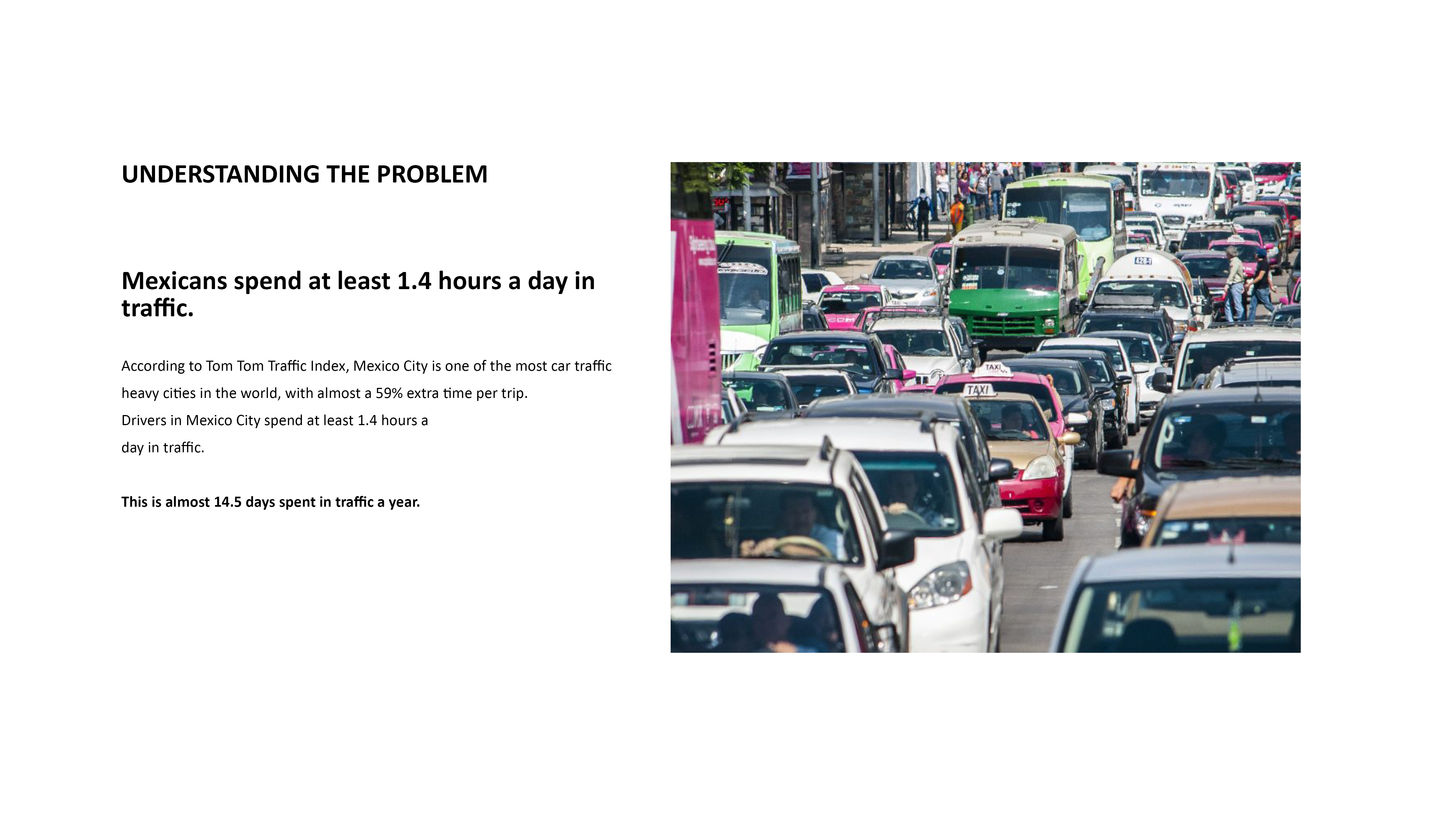 UNDERSTANDING THE PROBLEM

Mexicans spend at least 1.4 hours a day in traffic.

According to Tom Tom Traffic Index, Mexico City is one of the most car traffic heavy cities in the world, with almost a 59% extra time per trip.
Drivers in Mexico City spend at least 1.4 hours a day in traffic.

This is almost 14.5 days spent in traffic a year.

TAXI
TAXI